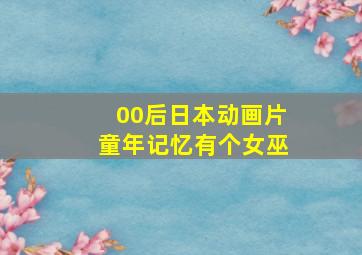 00后日本动画片
童年记忆有个女巫